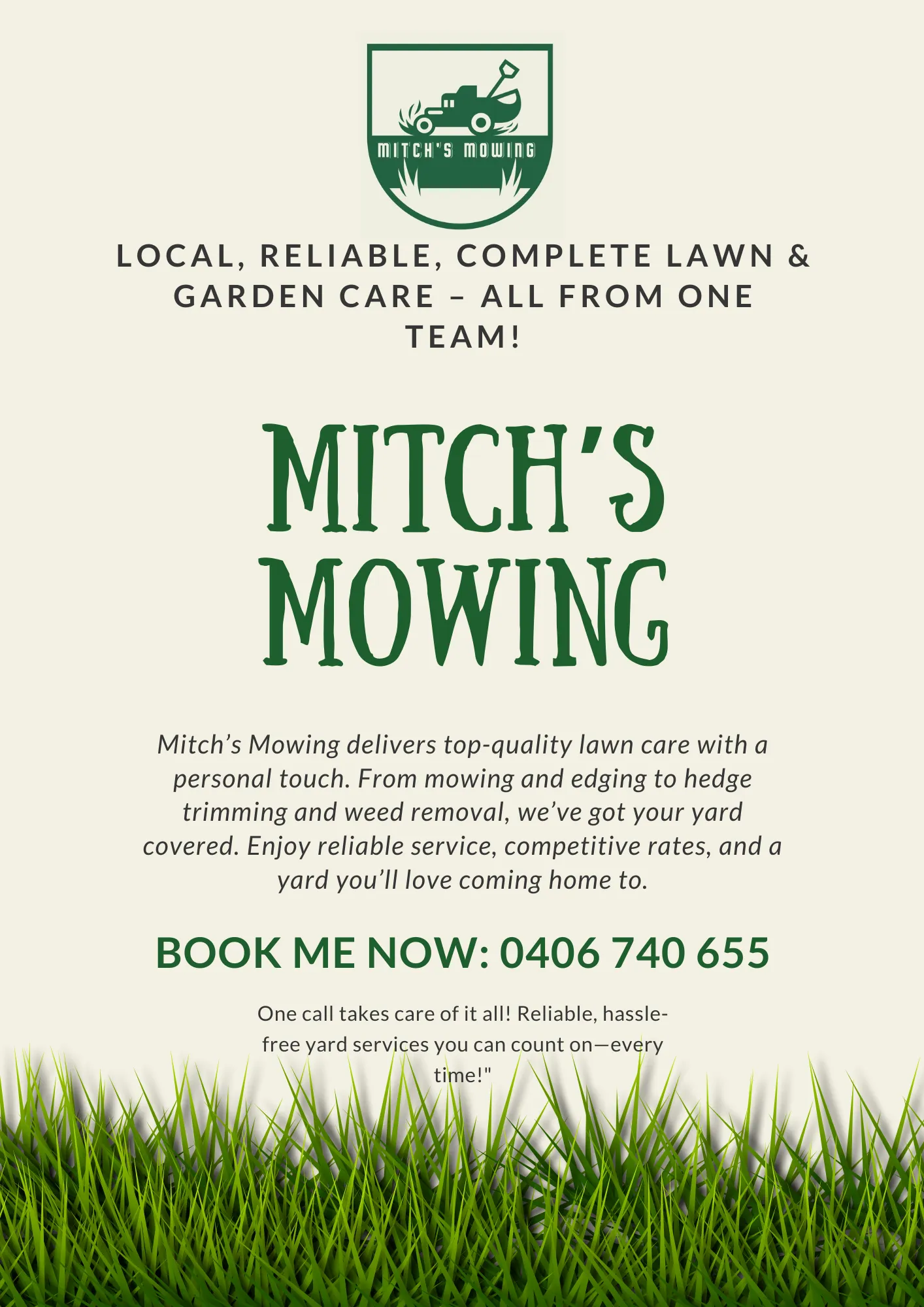 MITCH'S MOWING

LOCAL, RELIABLE, COMPLETE LAWN & GARDEN CARE – ALL FROM ONE TEAM!

MITCH'S MOWING

Mitch's Mowing delivers top-quality lawn care with a personal touch. From mowing and edging to hedge trimming and weed removal, we've got your yard covered. Enjoy reliable service, competitive rates, and a yard you'll love coming home to.

BOOK ME NOW: 0406 740 655

One call takes care of it all! Reliable, hassle-free yard services you can count on—every time!"